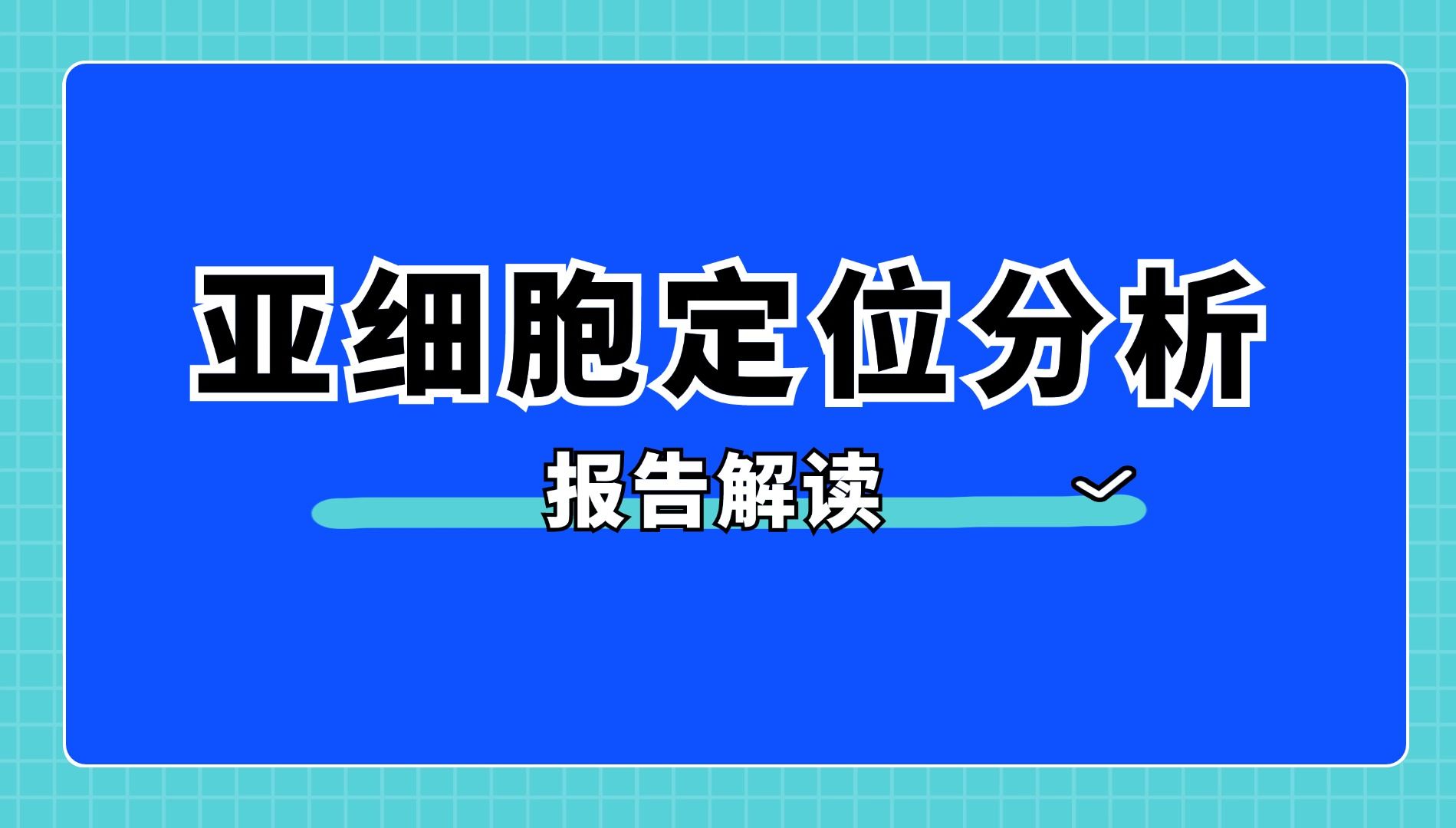 亚细胞定位分析

报告解读